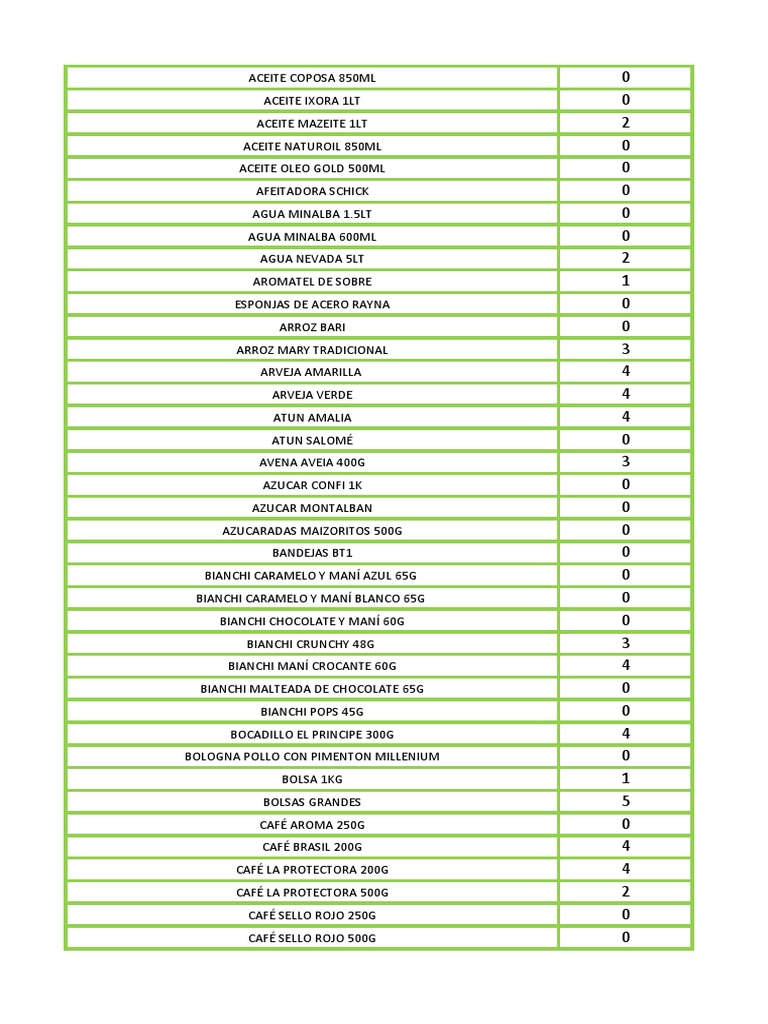 | | |
|---|---|
| ACEITE COPOSA 850ML | 0 |
| ACEITE IXORA 1LT | 0 |
| ACEITE MAZEITE 1LT | 2 |
| ACEITE NATUROIL 850ML | 0 |
| ACEITE OLEO GOLD 500ML | 0 |
| AFEITADORA SCHICK | 0 |
| AGUA MINALBA 1.5LT | 0 |
| AGUA MINALBA 600ML | 0 |
| AGUA NEVADA 5LT | 2 |
| AROMATEL DE SOBRE | 1 |
| ESPONJAS DE ACERO RAYNA | 0 |
| ARROZ BARI | 0 |
| ARROZ MARY TRADICIONAL | 3 |
| ARVEJA AMARILLA | 4 |
| ARVEJA VERDE | 4 |
| ATUN AMALIA | 4 |
| ATUN SALOMÉ | 0 |
| AVENA AVEIA 400G | 3 |
| AZUCAR CONFI 1K | 0 |
| AZUCAR MONTALBAN | 0 |
| AZUCARADAS MAIZORITOS 500G | 0 |
| BANDEJAS BT1 | 0 |
| BIANCHI CARAMELO Y MANÍ AZUL 65G | 0 |
| BIANCHI CARAMELO Y MANÍ BLANCO 65G | 0 |
| BIANCHI CHOCOLATE Y MANÍ 60G | 0 |
| BIANCHI CRUNCHY 48G | 3 |
| BIANCHI MANÍ CROCANTE 60G | 4 |
| BIANCHI MALTEADA DE CHOCOLATE 65G | 0 |
| BIANCHI POPS 45G | 0 |
| BOCADILLO EL PRINCIPE 300G | 4 |
| BOLOGNA POLLO CON PIMENTON MILLENIUM | 0 |
| BOLSA 1KG | 1 |
| BOLSAS GRANDES | 5 |
| CAFÉ AROMA 250G | 0 |
| CAFÉ BRASIL 200G | 4 |
| CAFÉ LA PROTECTORA 200G | 4 |
| CAFÉ LA PROTECTORA 500G | 2 |
| CAFÉ SELLO ROJO 250G | 0 |
| CAFÉ SELLO ROJO 500G | 0 |